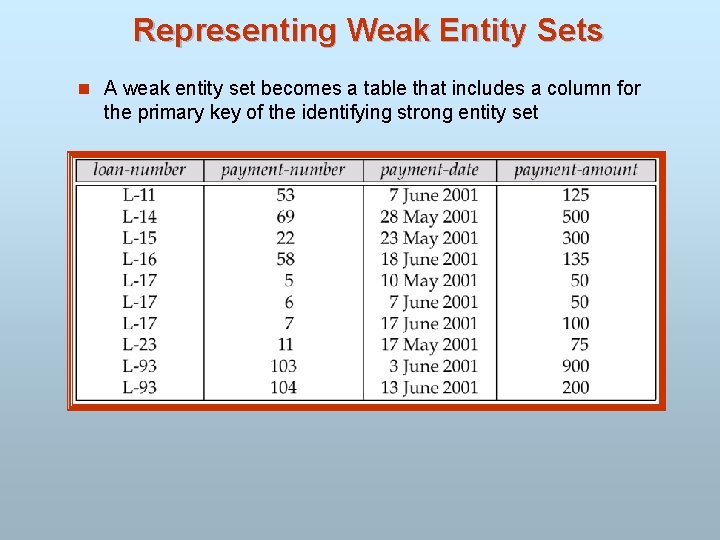 Representing Weak Entity Sets

A weak entity set becomes a table that includes a column for the primary key of the identifying strong entity set

| loan-number | payment-number | payment-date | payment-amount |
|---|---|---|---|
| L-11 | 53 | 7 June 2001 | 125 |
| L-14 | 69 | 28 May 2001 | 500 |
| L-15 | 22 | 23 May 2001 | 300 |
| L-16 | 58 | 18 June 2001 | 135 |
| L-17 | 5 | 10 May 2001 | 50 |
| L-17 | 6 | 7 June 2001 | 50 |
| L-17 | 7 | 17 June 2001 | 100 |
| L-23 | 11 | 17 May 2001 | 75 |
| L-93 | 103 | 3 June 2001 | 900 |
| L-93 | 104 | 13 June 2001 | 200 |